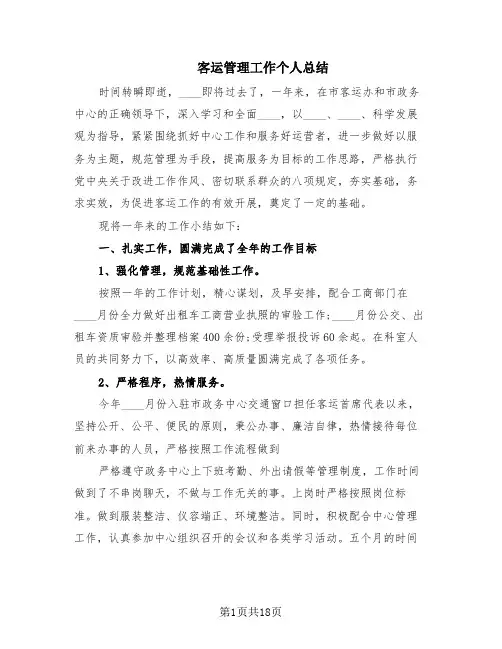 客运管理工作个人总结

时间转瞬即逝，____即将过去了，一年来，在市客运办和市政务中心的正确领导下，深入学习和全面____，以____、____、科学发展观为指导，紧紧围绕抓好中心工作和服务好运营者，进一步做好以服务为主题，规范管理为手段，提高服务为目标的工作思路，严格执行党中央关于改进工作作风、密切联系群众的八项规定，夯实基础，务求实效，为促进客运工作的有效开展，奠定了一定的基础。

现将一年来的工作小结如下：

一、扎实工作，圆满完成了全年的工作目标

1、强化管理，规范基础性工作。

按照一年的工作计划，精心谋划，及早安排，配合工商部门在____月份全力做好出租车工商营业执照的审验工作；____月份公交、出租车资质审验并整理档案400余份；受理举报投诉60余起。在科室人员的共同努力下，以高效率、高质量圆满完成了各项任务。

2、严格程序，热情服务。

今年____月份入驻市政务中心交通窗口担任客运首席代表以来，坚持公开、公平、便民的原则，秉公办事、廉洁自律，热情接待每位前来办事的人员，严格按照工作流程做到

严格遵守政务中心上下班考勤、外出请假等管理制度，工作时间做到了不串岗聊天，不做与工作无关的事。上岗时严格按照岗位标准。做到服装整洁、仪容端正、环境整洁。同时，积极配合中心管理工作，认真参加中心组织召开的会议和各类学习活动。五个月的时间

第1页共18页